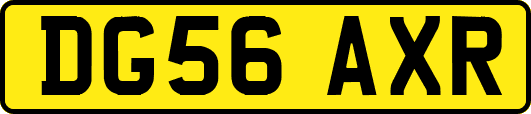 DG56 AXR